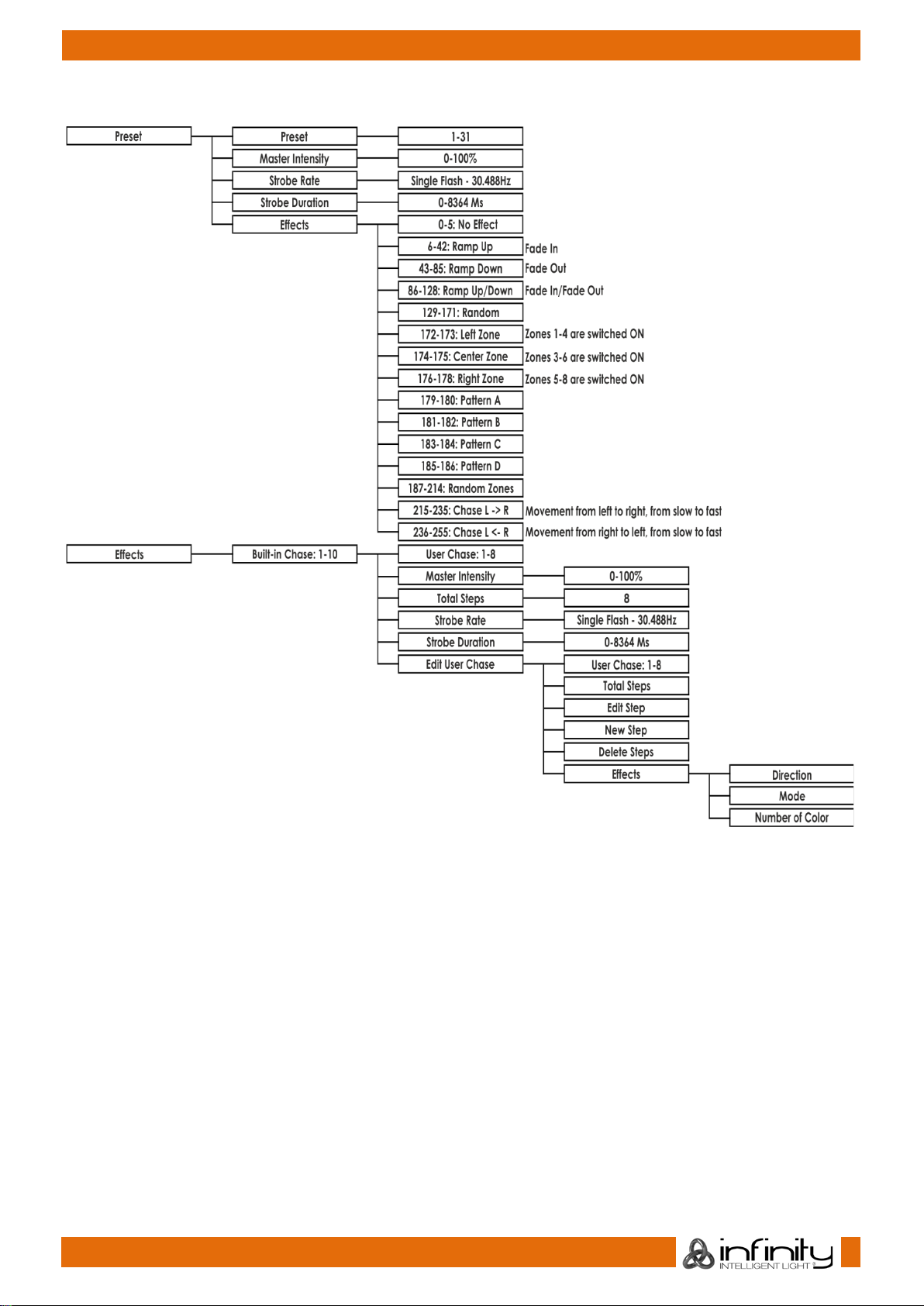 Preset

Preset

1-31

Master Intensity

0-100%

Strobe Rate

Single Flash - 30.488Hz

Strobe Duration

0-8364 Ms

Effects

0-5: No Effect

6-42: Ramp Up

Fade In

43-85: Ramp Down

Fade Out

86-128: Ramp Up/Down

Fade In/Fade Out

129-171: Random

172-173: Left Zone

Zones 1-4 are switched ON

174-175: Center Zone

Zones 3-6 are switched ON

176-178: Right Zone

Zones 5-8 are switched ON

179-180: Pattern A

181-182: Pattern B

183-184: Pattern C

185-186: Pattern D

187-214: Random Zones

215-235: Chase L -> R

Movement from left to right, from slow to fast

236-255: Chase L <- R

Movement from right to left, from slow to fast

Effects

Built-in Chase: 1-10

User Chase: 1-8

Master Intensity

0-100%

Total Steps

8

Strobe Rate

Single Flash - 30.488Hz

Strobe Duration

0-8364 Ms

Edit User Chase

User Chase: 1-8

Total Steps

Edit Step

New Step

Delete Steps

Effects

Direction

Mode

Number of Color

infinity
INTELLIGENT LIGHT